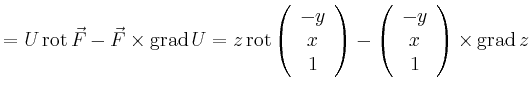 $= U \operatorname{rot} \vec{F} - \vec{F} \times \operatorname{grad} U = z \operatorname{rot} \begin{pmatrix} -y \\ x \\ 1 \end{pmatrix} - \begin{pmatrix} -y \\ x \\ 1 \end{pmatrix} \times \operatorname{grad} z$